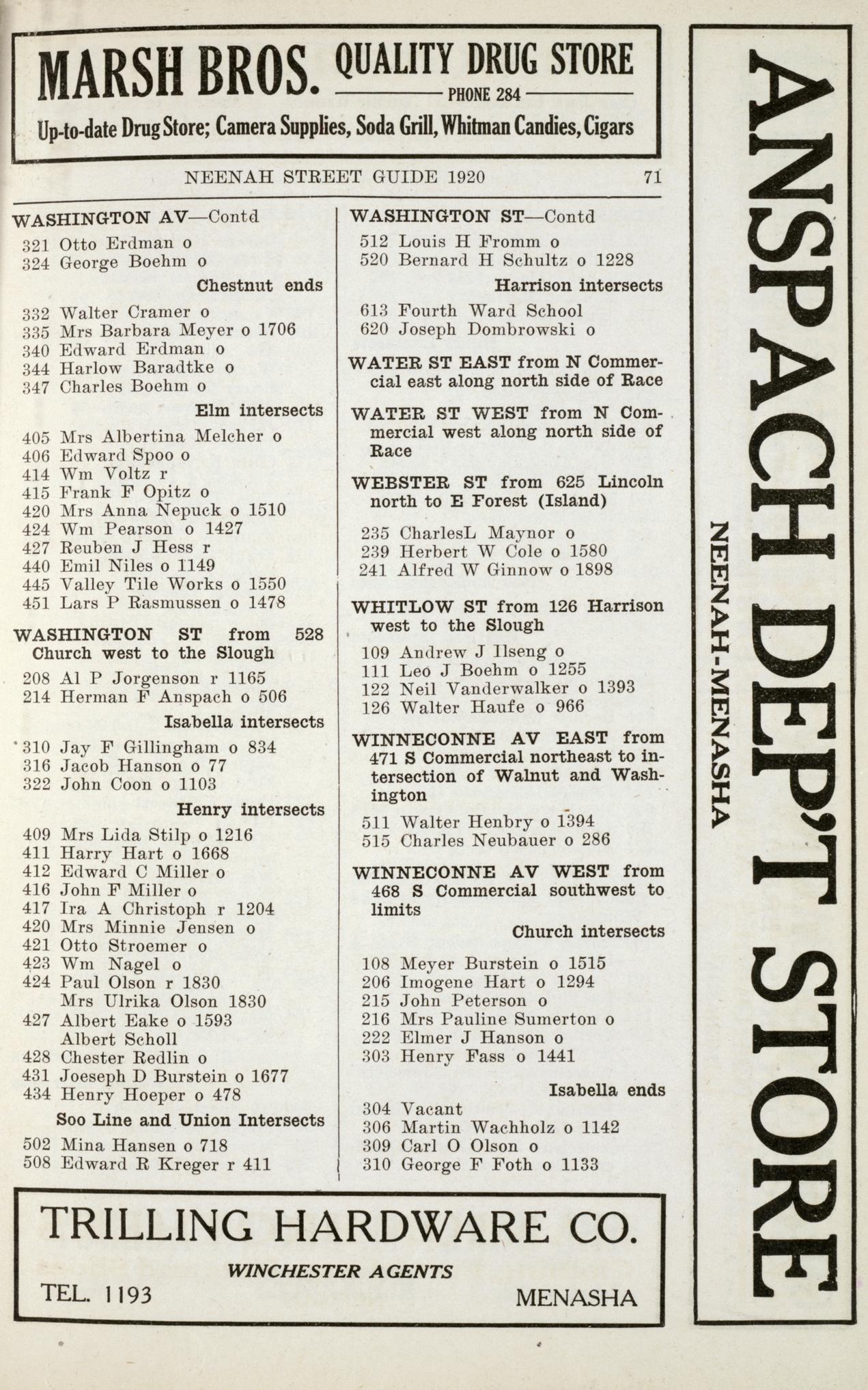 MARSH BROS. QUALITY DRUG STORE
PHONE 284
Up-to-date Drug Store; Camera Supplies, Soda Grill, Whitman Candies, Cigars

NEENAH STREET GUIDE 1920 71

WASHINGTON AV—Contd
321 Otto Erdman o
324 George Boehm o
Chestnut ends
332 Walter Cramer o
335 Mrs Barbara Meyer o 1706
340 Edward Erdman o
344 Harlow Baradtke o
347 Charles Boehm o
Elm intersects
405 Mrs Albertina Melcher o
406 Edward Spoo o
414 Wm Voltz r
415 Frank F Opitz o
420 Mrs Anna Nepuck o 1510
424 Wm Pearson o 1427
427 Reuben J Hess r
440 Emil Niles o 1149
445 Valley Tile Works o 1550
451 Lars P Rasmussen o 1478

WASHINGTON ST from 528 Church west to the Slough
208 Al P Jorgenson r 1165
214 Herman F Anspach o 506
Isabella intersects
310 Jay F Gillingham o 834
316 Jacob Hanson o 77
322 John Coon o 1103
Henry intersects
409 Mrs Lida Stilp o 1216
411 Harry Hart o 1668
412 Edward C Miller o
416 John F Miller o
417 Ira A Christoph r 1204
420 Mrs Minnie Jensen o
421 Otto Stroemer o
423 Wm Nagel o
424 Paul Olson r 1830
Mrs Ulrika Olson 1830
427 Albert Eake o 1593
Albert Scholl
428 Chester Redlin o
431 Joeseph D Burstein o 1677
434 Henry Hoeper o 478
Soo Line and Union Intersects
502 Mina Hansen o 718
508 Edward R Kreger r 411

WASHINGTON ST—Contd
512 Louis H Fromm o
520 Bernard H Schultz o 1228
Harrison intersects
613 Fourth Ward School
620 Joseph Dombrowski o

WATER ST EAST from N Commercial east along north side of Race

WATER ST WEST from N Commercial west along north side of Race

WEBSTER ST from 625 Lincoln north to E Forest (Island)
235 CharlesL Maynor o
239 Herbert W Cole o 1580
241 Alfred W Ginnow o 1898

WHITLOW ST from 126 Harrison west to the Slough
109 Andrew J Ilseng o
111 Leo J Boehm o 1255
122 Neil Vanderwalker o 1393
126 Walter Haufe o 966

WINNECONNE AV EAST from 471 S Commercial northeast to intersection of Walnut and Washington
511 Walter Henbry o 1394
515 Charles Neubauer o 286

WINNECONNE AV WEST from 468 S Commercial southwest to limits
Church intersects
108 Meyer Burstein o 1515
206 Imogene Hart o 1294
215 John Peterson o
216 Mrs Pauline Sumerton o
222 Elmer J Hanson o
303 Henry Fass o 1441
Isabella ends
304 Vacant
306 Martin Wachholz o 1142
309 Carl O Olson o
310 George F Foth o 1133

TRILLING HARDWARE CO.
WINCHESTER AGENTS
TEL. 1193 MENASHA

ANSPACH DEP'T STORE
NEENAH-MENASHA